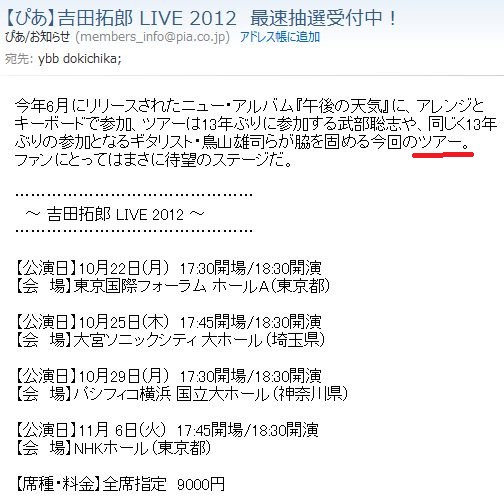 【ぴあ】吉田拓郎 LIVE 2012　最速抽選受付中！
ぴあ/お知らせ (members_info@pia.co.jp)　アドレス帳に追加
宛先: ybb dokichika;

今年6月にリリースされたニュー・アルバム『午後の天気』に、アレンジとキーボードで参加、ツアーは13年ぶりに参加する武部聡志や、同じく13年ぶりの参加となるギタリスト・鳥山雄司らが脇を固める今回のツアー。ファンにとってはまさに待望のステージだ。

…………………………………………
～ 吉田拓郎 LIVE 2012 ～
…………………………………………

【公演日】10月22日(月)　17:30開場/18:30開演
【会　場】東京国際フォーラム ホールA(東京都)

【公演日】10月25日(木)　17:45開場/18:30開演
【会　場】大宮ソニックシティ 大ホール(埼玉県)

【公演日】10月29日(月)　17:30開場/18:30開演
【会　場】パシフィコ横浜 国立大ホール(神奈川県)

【公演日】11月 6日(火)　17:45開場/18:30開演
【会　場】NHKホール(東京都)

【席種・料金】全席指定　9000円